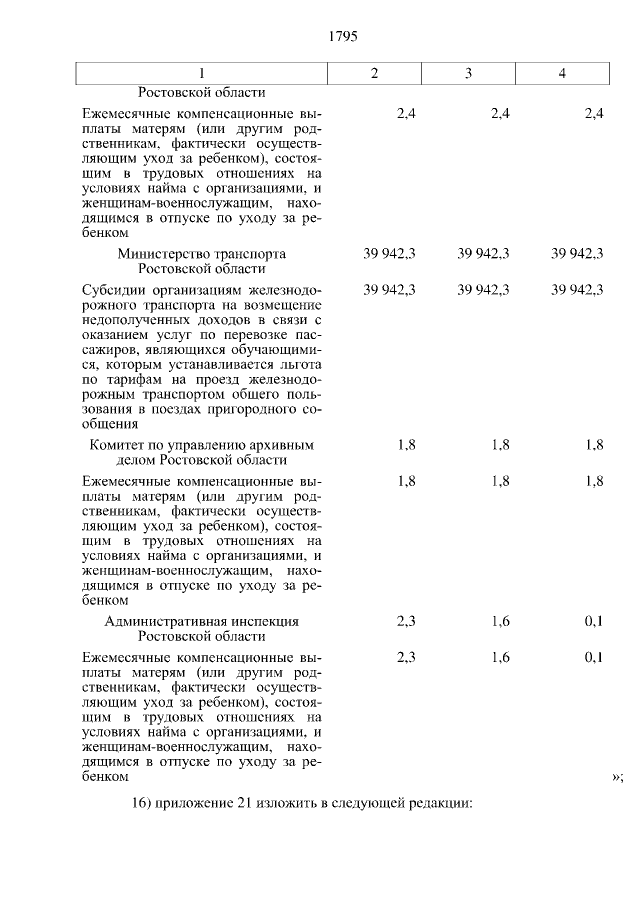 1795

| 1 | 2 | 3 | 4 |
|---|---|---|---|
| Ростовской области | | | |
| Ежемесячные компенсационные выплаты матерям (или другим родственникам, фактически осуществляющим уход за ребенком), состоящим в трудовых отношениях на условиях найма с организациями, и женщинам-военнослужащим, находящимся в отпуске по уходу за ребенком | 2,4 | 2,4 | 2,4 |
| Министерство транспорта Ростовской области | 39 942,3 | 39 942,3 | 39 942,3 |
| Субсидии организациям железнодорожного транспорта на возмещение недополученных доходов в связи с оказанием услуг по перевозке пассажиров, являющихся обучающимися, которым устанавливается льгота по тарифам на проезд железнодорожным транспортом общего пользования в поездах пригородного сообщения | 39 942,3 | 39 942,3 | 39 942,3 |
| Комитет по управлению архивным делом Ростовской области | 1,8 | 1,8 | 1,8 |
| Ежемесячные компенсационные выплаты матерям (или другим родственникам, фактически осуществляющим уход за ребенком), состоящим в трудовых отношениях на условиях найма с организациями, и женщинам-военнослужащим, находящимся в отпуске по уходу за ребенком | 1,8 | 1,8 | 1,8 |
| Административная инспекция Ростовской области | 2,3 | 1,6 | 0,1 |
| Ежемесячные компенсационные выплаты матерям (или другим родственникам, фактически осуществляющим уход за ребенком), состоящим в трудовых отношениях на условиях найма с организациями, и женщинам-военнослужащим, находящимся в отпуске по уходу за ребенком | 2,3 | 1,6 | 0,1 |

»;

16) приложение 21 изложить в следующей редакции: